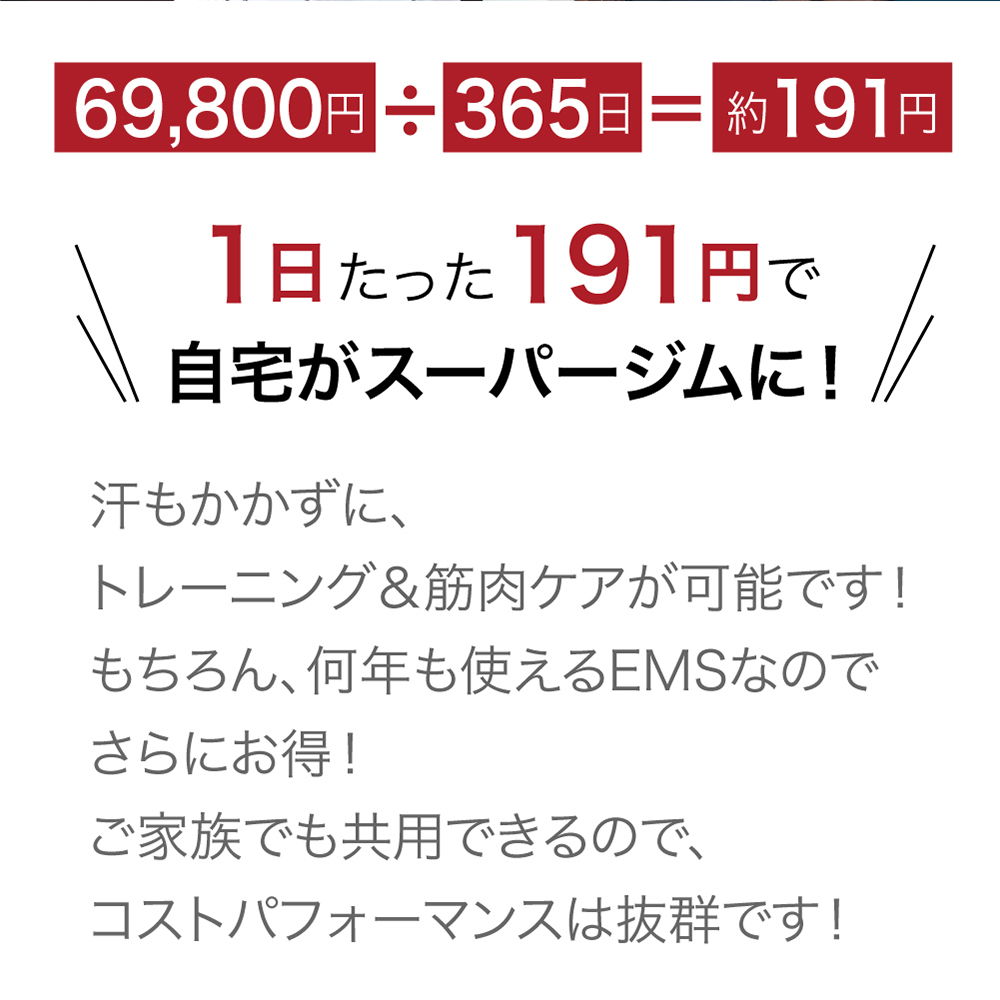 69,800円 ÷ 365日 ＝ 約191円

1日たった191円で
自宅がスーパージムに！

汗もかかずに、
トレーニング＆筋肉ケアが可能です！
もちろん、何年も使えるEMSなので
さらにお得！
ご家族でも共用できるので、
コストパフォーマンスは抜群です！